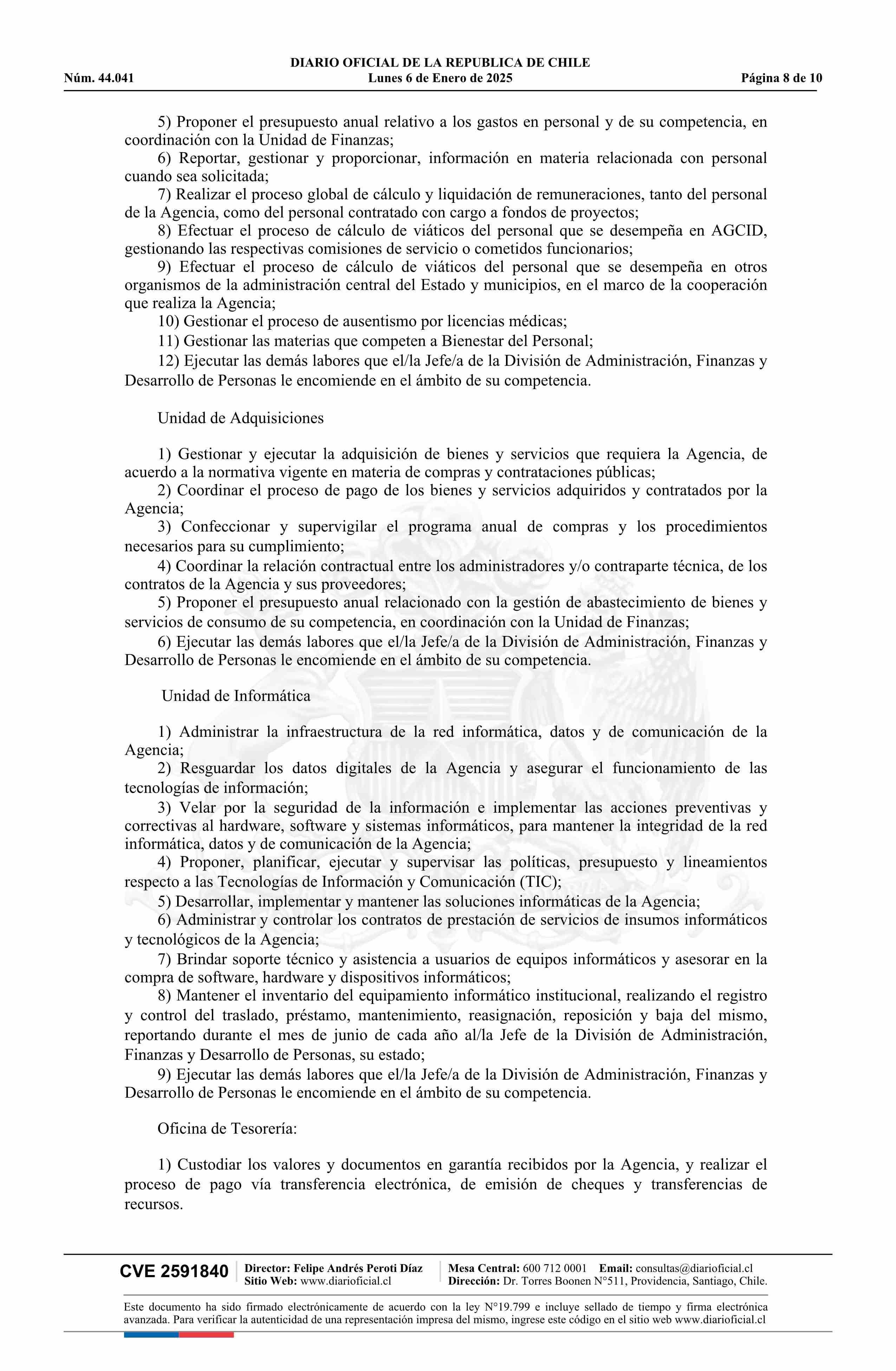 DIARIO OFICIAL DE LA REPUBLICA DE CHILE
Núm. 44.041 Lunes 6 de Enero de 2025 Página 8 de 10

5) Proponer el presupuesto anual relativo a los gastos en personal y de su competencia, en coordinación con la Unidad de Finanzas;
6) Reportar, gestionar y proporcionar, información en materia relacionada con personal cuando sea solicitada;
7) Realizar el proceso global de cálculo y liquidación de remuneraciones, tanto del personal de la Agencia, como del personal contratado con cargo a fondos de proyectos;
8) Efectuar el proceso de cálculo de viáticos del personal que se desempeña en AGCID, gestionando las respectivas comisiones de servicio o cometidos funcionarios;
9) Efectuar el proceso de cálculo de viáticos del personal que se desempeña en otros organismos de la administración central del Estado y municipios, en el marco de la cooperación que realiza la Agencia;
10) Gestionar el proceso de ausentismo por licencias médicas;
11) Gestionar las materias que competen a Bienestar del Personal;
12) Ejecutar las demás labores que el/la Jefe/a de la División de Administración, Finanzas y Desarrollo de Personas le encomiende en el ámbito de su competencia.

Unidad de Adquisiciones

1) Gestionar y ejecutar la adquisición de bienes y servicios que requiera la Agencia, de acuerdo a la normativa vigente en materia de compras y contrataciones públicas;
2) Coordinar el proceso de pago de los bienes y servicios adquiridos y contratados por la Agencia;
3) Confeccionar y supervigilar el programa anual de compras y los procedimientos necesarios para su cumplimiento;
4) Coordinar la relación contractual entre los administradores y/o contraparte técnica, de los contratos de la Agencia y sus proveedores;
5) Proponer el presupuesto anual relacionado con la gestión de abastecimiento de bienes y servicios de consumo de su competencia, en coordinación con la Unidad de Finanzas;
6) Ejecutar las demás labores que el/la Jefe/a de la División de Administración, Finanzas y Desarrollo de Personas le encomiende en el ámbito de su competencia.

Unidad de Informática

1) Administrar la infraestructura de la red informática, datos y de comunicación de la Agencia;
2) Resguardar los datos digitales de la Agencia y asegurar el funcionamiento de las tecnologías de información;
3) Velar por la seguridad de la información e implementar las acciones preventivas y correctivas al hardware, software y sistemas informáticos, para mantener la integridad de la red informática, datos y de comunicación de la Agencia;
4) Proponer, planificar, ejecutar y supervisar las políticas, presupuesto y lineamientos respecto a las Tecnologías de Información y Comunicación (TIC);
5) Desarrollar, implementar y mantener las soluciones informáticas de la Agencia;
6) Administrar y controlar los contratos de prestación de servicios de insumos informáticos y tecnológicos de la Agencia;
7) Brindar soporte técnico y asistencia a usuarios de equipos informáticos y asesorar en la compra de software, hardware y dispositivos informáticos;
8) Mantener el inventario del equipamiento informático institucional, realizando el registro y control del traslado, préstamo, mantenimiento, reasignación, reposición y baja del mismo, reportando durante el mes de junio de cada año al/la Jefe de la División de Administración, Finanzas y Desarrollo de Personas, su estado;
9) Ejecutar las demás labores que el/la Jefe/a de la División de Administración, Finanzas y Desarrollo de Personas le encomiende en el ámbito de su competencia.

Oficina de Tesorería:

1) Custodiar los valores y documentos en garantía recibidos por la Agencia, y realizar el proceso de pago vía transferencia electrónica, de emisión de cheques y transferencias de recursos.

CVE 2591840 Director: Felipe Andrés Peroti Díaz Sitio Web: www.diarioficial.cl Mesa Central: 600 712 0001 Email: consultas@diarioficial.cl Dirección: Dr. Torres Boonen N°511, Providencia, Santiago, Chile.

Este documento ha sido firmado electrónicamente de acuerdo con la ley N°19.799 e incluye sellado de tiempo y firma electrónica avanzada. Para verificar la autenticidad de una representación impresa del mismo, ingrese este código en el sitio web www.diarioficial.cl